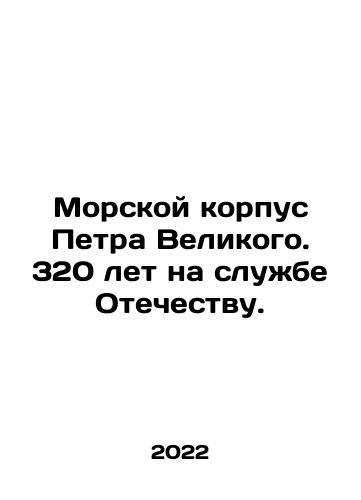 Морской корпус Петра Великого. 320 лет на службе Отечеству.

2022